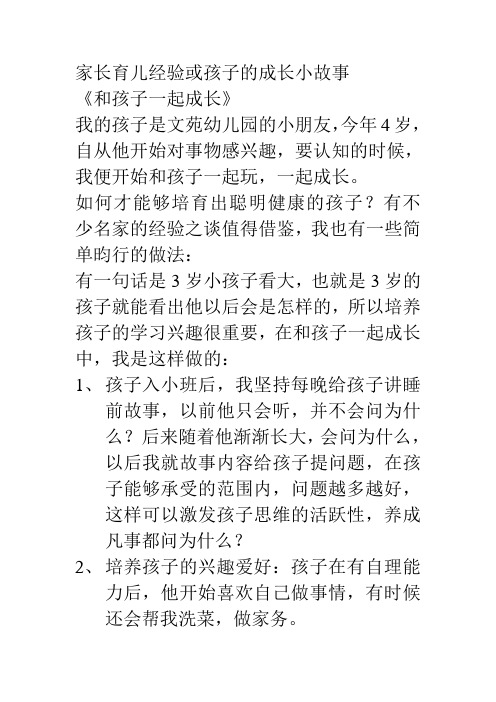 家长育儿经验或孩子的成长小故事

《和孩子一起成长》

我的孩子是文苑幼儿园的小朋友，今年4岁，自从他开始对事物感兴趣，要认知的时候，我便开始和孩子一起玩，一起成长。

如何才能够培育出聪明健康的孩子？有不少名家的经验之谈值得借鉴，我也有一些简单昀行的做法：

有一句话是3岁小孩子看大，也就是3岁的孩子就能看出他以后会是怎样的，所以培养孩子的学习兴趣很重要，在和孩子一起成长中，我是这样做的：

1、孩子入小班后，我坚持每晚给孩子讲睡前故事，以前他只会听，并不会问为什么？后来随着他渐渐长大，会问为什么，以后我就故事内容给孩子提问题，在孩子能够承受的范围内，问题越多越好，这样可以激发孩子思维的活跃性，养成凡事都问为什么？

2、培养孩子的兴趣爱好：孩子在有自理能力后，他开始喜欢自己做事情，有时候还会帮我洗菜，做家务。